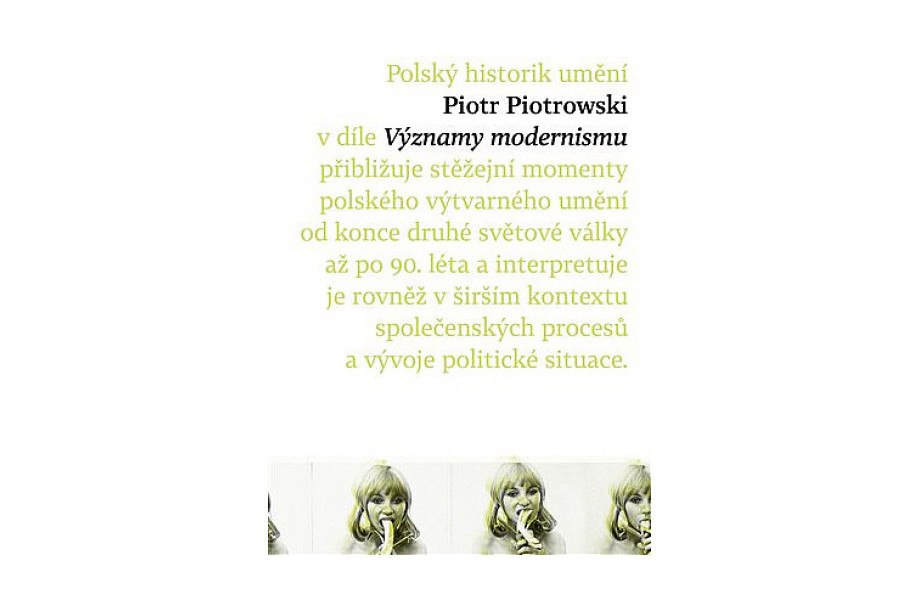 Polský historik umění Piotr Piotrowski v díle Významy modernismu přibližuje stěžejní momenty polského výtvarného umění od konce druhé světové války až po 90. léta a interpretuje je rovněž v širším kontextu společenských procesů a vývoje politické situace.